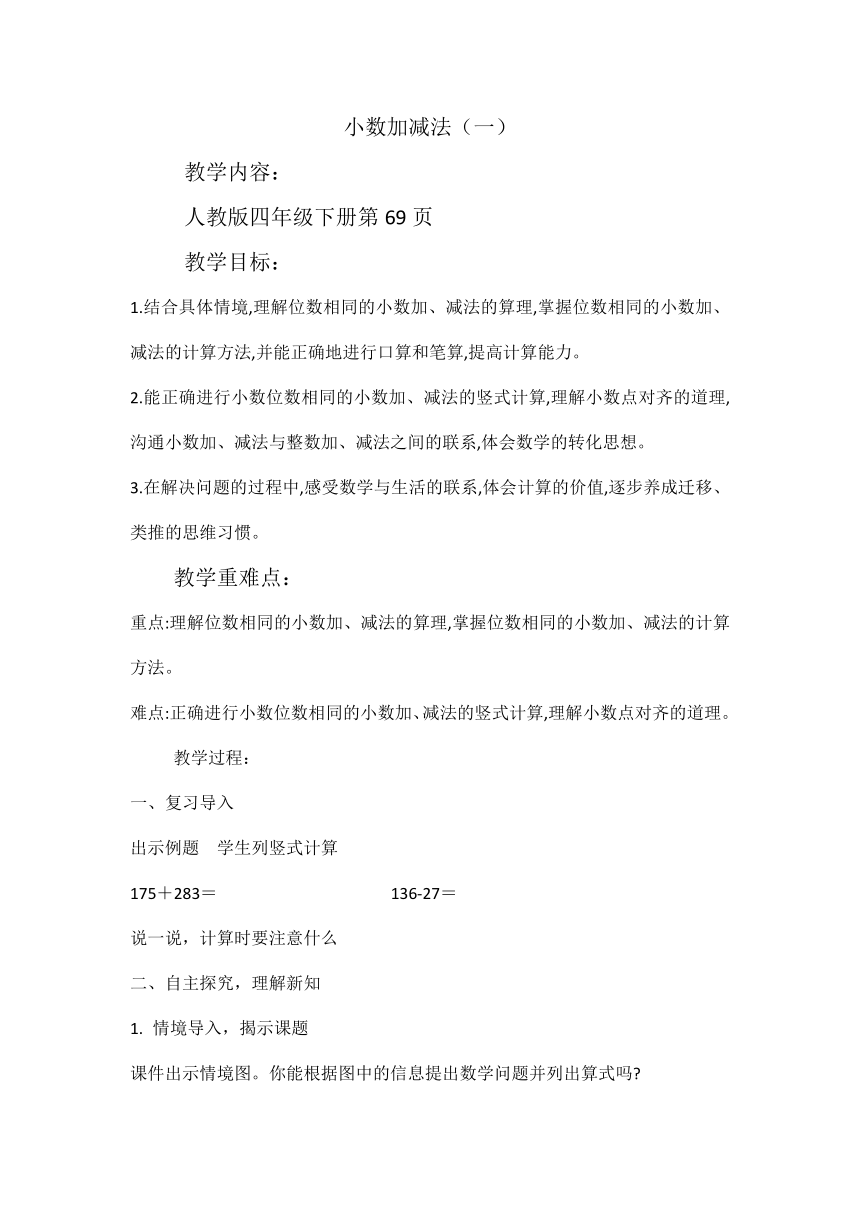 小数加减法（一）

教学内容：

人教版四年级下册第 69 页

教学目标：

1.结合具体情境,理解位数相同的小数加、减法的算理,掌握位数相同的小数加、减法的计算方法,并能正确地进行口算和笔算,提高计算能力。

2.能正确进行小数位数相同的小数加、减法的竖式计算,理解小数点对齐的道理,沟通小数加、减法与整数加、减法之间的联系,体会数学的转化思想。

3.在解决问题的过程中,感受数学与生活的联系,体会计算的价值,逐步养成迁移、类推的思维习惯。

教学重难点：

重点:理解位数相同的小数加、减法的算理,掌握位数相同的小数加、减法的计算方法。

难点:正确进行小数位数相同的小数加、减法的竖式计算,理解小数点对齐的道理。

教学过程：

一、复习导入

出示例题　学生列竖式计算

175＋283＝　　136-27＝

说一说，计算时要注意什么

二、自主探究，理解新知

1. 情境导入，揭示课题

课件出示情境图。你能根据图中的信息提出数学问题并列出算式吗?